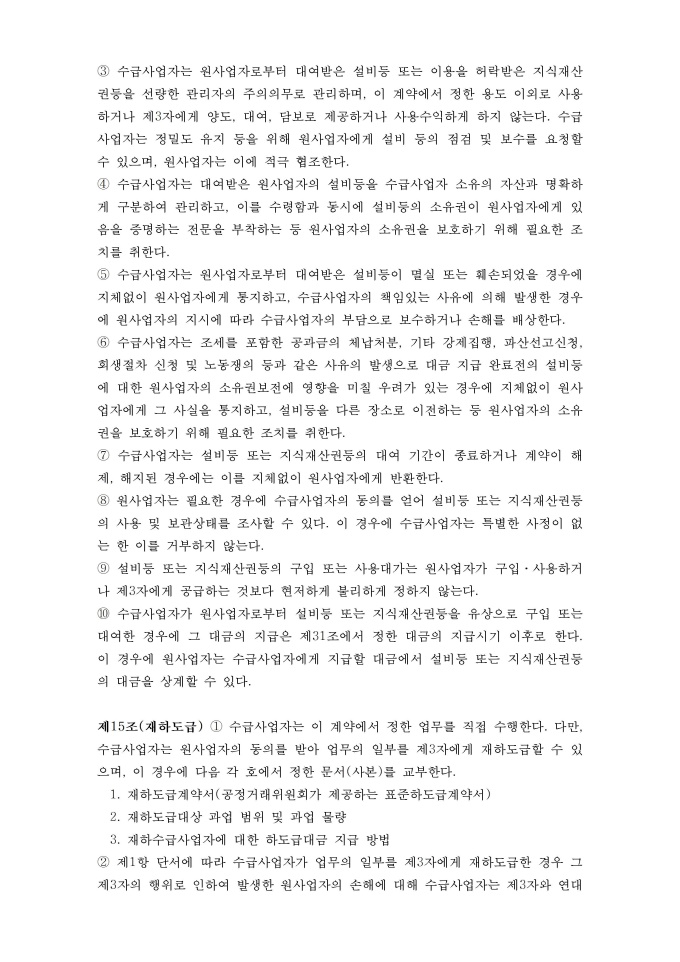 ③ 수급사업자는 원사업자로부터 대여받은 설비등 또는 이용을 허락받은 지식재산권등을 선량한 관리자의 주의의무로 관리하며, 이 계약에서 정한 용도 이외로 사용하거나 제3자에게 양도, 대여, 담보로 제공하거나 사용수익하게 하지 않는다. 수급사업자는 정밀도 유지 등을 위해 원사업자에게 설비 등의 점검 및 보수를 요청할 수 있으며, 원사업자는 이에 적극 협조한다.
④ 수급사업자는 대여받은 원사업자의 설비등을 수급사업자 소유의 자산과 명확하게 구분하여 관리하고, 이를 수령함과 동시에 설비등의 소유권이 원사업자에게 있음을 증명하는 전문을 부착하는 등 원사업자의 소유권을 보호하기 위해 필요한 조치를 취한다.
⑤ 수급사업자는 원사업자로부터 대여받은 설비등이 멸실 또는 훼손되었을 경우에 지체없이 원사업자에게 통지하고, 수급사업자의 책임있는 사유에 의해 발생한 경우에 원사업자의 지시에 따라 수급사업자의 부담으로 보수하거나 손해를 배상한다.
⑥ 수급사업자는 조세를 포함한 공과금의 체납처분, 기타 강제집행, 파산선고신청, 회생절차 신청 및 노동쟁의 등과 같은 사유의 발생으로 대금 지급 완료전의 설비등에 대한 원사업자의 소유권보전에 영향을 미칠 우려가 있는 경우에 지체없이 원사업자에게 그 사실을 통지하고, 설비등을 다른 장소로 이전하는 등 원사업자의 소유권을 보호하기 위해 필요한 조치를 취한다.
⑦ 수급사업자는 설비등 또는 지식재산권등의 대여 기간이 종료하거나 계약이 해제, 해지된 경우에는 이를 지체없이 원사업자에게 반환한다.
⑧ 원사업자는 필요한 경우에 수급사업자의 동의를 얻어 설비등 또는 지식재산권등의 사용 및 보관상태를 조사할 수 있다. 이 경우에 수급사업자는 특별한 사정이 없는 한 이를 거부하지 않는다.
⑨ 설비등 또는 지식재산권등의 구입 또는 사용대가는 원사업자가 구입·사용하거나 제3자에게 공급하는 것보다 현저하게 불리하게 정하지 않는다.
⑩ 수급사업자가 원사업자로부터 설비등 또는 지식재산권등을 유상으로 구입 또는 대여한 경우에 그 대금의 지급은 제31조에서 정한 대금의 지급시기 이후로 한다. 이 경우에 원사업자는 수급사업자에게 지급할 대금에서 설비등 또는 지식재산권등의 대금을 상계할 수 있다.

제15조(재하도급) ① 수급사업자는 이 계약에서 정한 업무를 직접 수행한다. 다만, 수급사업자는 원사업자의 동의를 받아 업무의 일부를 제3자에게 재하도급할 수 있으며, 이 경우에 다음 각 호에서 정한 문서(사본)를 교부한다.
1. 재하도급계약서(공정거래위원회가 제공하는 표준하도급계약서)
2. 재하도급대상 과업 범위 및 과업 물량
3. 재하수급사업자에 대한 하도급대금 지급 방법
② 제1항 단서에 따라 수급사업자가 업무의 일부를 제3자에게 재하도급한 경우 그 제3자의 행위로 인하여 발생한 원사업자의 손해에 대해 수급사업자는 제3자와 연대